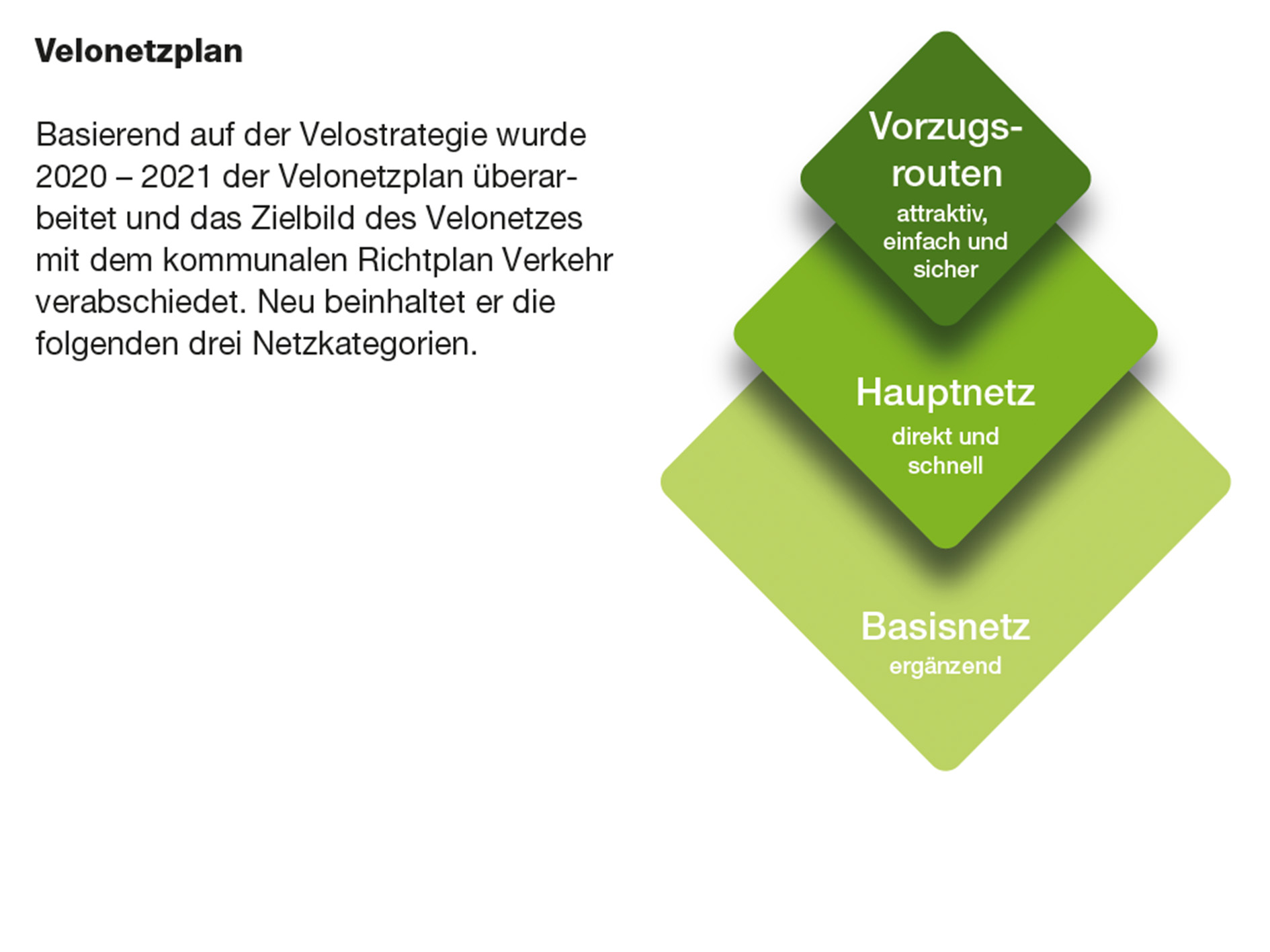 Velonetzplan

Basierend auf der Velostrategie wurde 2020 – 2021 der Velonetzplan überarbeitet und das Zielbild des Velonetzes mit dem kommunalen Richtplan Verkehr verabschiedet. Neu beinhaltet er die folgenden drei Netzkategorien.

Vorzugsrouten
attraktiv, einfach und sicher

Hauptnetz
direkt und schnell

Basisnetz
ergänzend